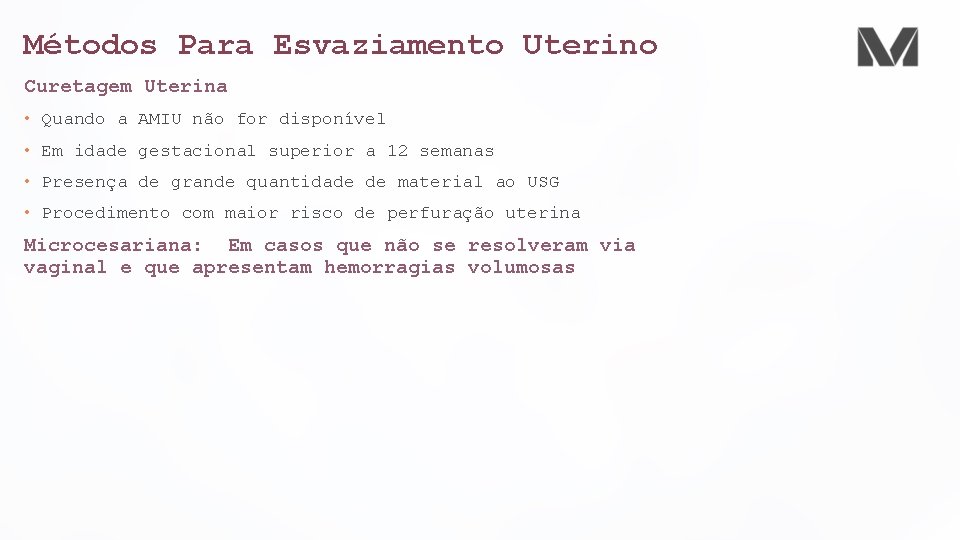 Métodos Para Esvaziamento Uterino

Curetagem Uterina

• Quando a AMIU não for disponível

• Em idade gestacional superior a 12 semanas

• Presença de grande quantidade de material ao USG

• Procedimento com maior risco de perfuração uterina

Microcesariana: Em casos que não se resolveram via vaginal e que apresentam hemorragias volumosas